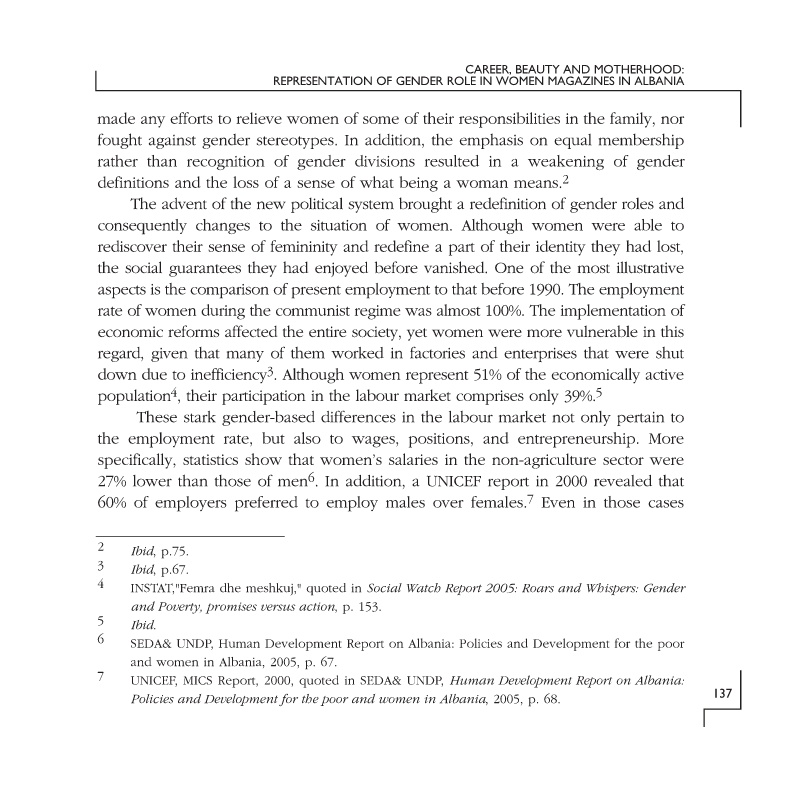 CAREER, BEAUTY AND MOTHERHOOD:
REPRESENTATION OF GENDER ROLE IN WOMEN MAGAZINES IN ALBANIA

made any efforts to relieve women of some of their responsibilities in the family, nor fought against gender stereotypes. In addition, the emphasis on equal membership rather than recognition of gender divisions resulted in a weakening of gender definitions and the loss of a sense of what being a woman means.$^2$

The advent of the new political system brought a redefinition of gender roles and consequently changes to the situation of women. Although women were able to rediscover their sense of femininity and redefine a part of their identity they had lost, the social guarantees they had enjoyed before vanished. One of the most illustrative aspects is the comparison of present employment to that before 1990. The employment rate of women during the communist regime was almost 100%. The implementation of economic reforms affected the entire society, yet women were more vulnerable in this regard, given that many of them worked in factories and enterprises that were shut down due to inefficiency$^3$. Although women represent 51% of the economically active population$^4$, their participation in the labour market comprises only 39%.$^5$

These stark gender-based differences in the labour market not only pertain to the employment rate, but also to wages, positions, and entrepreneurship. More specifically, statistics show that women's salaries in the non-agriculture sector were 27% lower than those of men$^6$. In addition, a UNICEF report in 2000 revealed that 60% of employers preferred to employ males over females.$^7$ Even in those cases

2 Ibid, p.75.
3 Ibid, p.67.
4 INSTAT,"Femra dhe meshkuj," quoted in Social Watch Report 2005: Roars and Whispers: Gender and Poverty, promises versus action, p. 153.
5 Ibid.
6 SEDA& UNDP, Human Development Report on Albania: Policies and Development for the poor and women in Albania, 2005, p. 67.
7 UNICEF, MICS Report, 2000, quoted in SEDA& UNDP, Human Development Report on Albania: Policies and Development for the poor and women in Albania, 2005, p. 68.

137